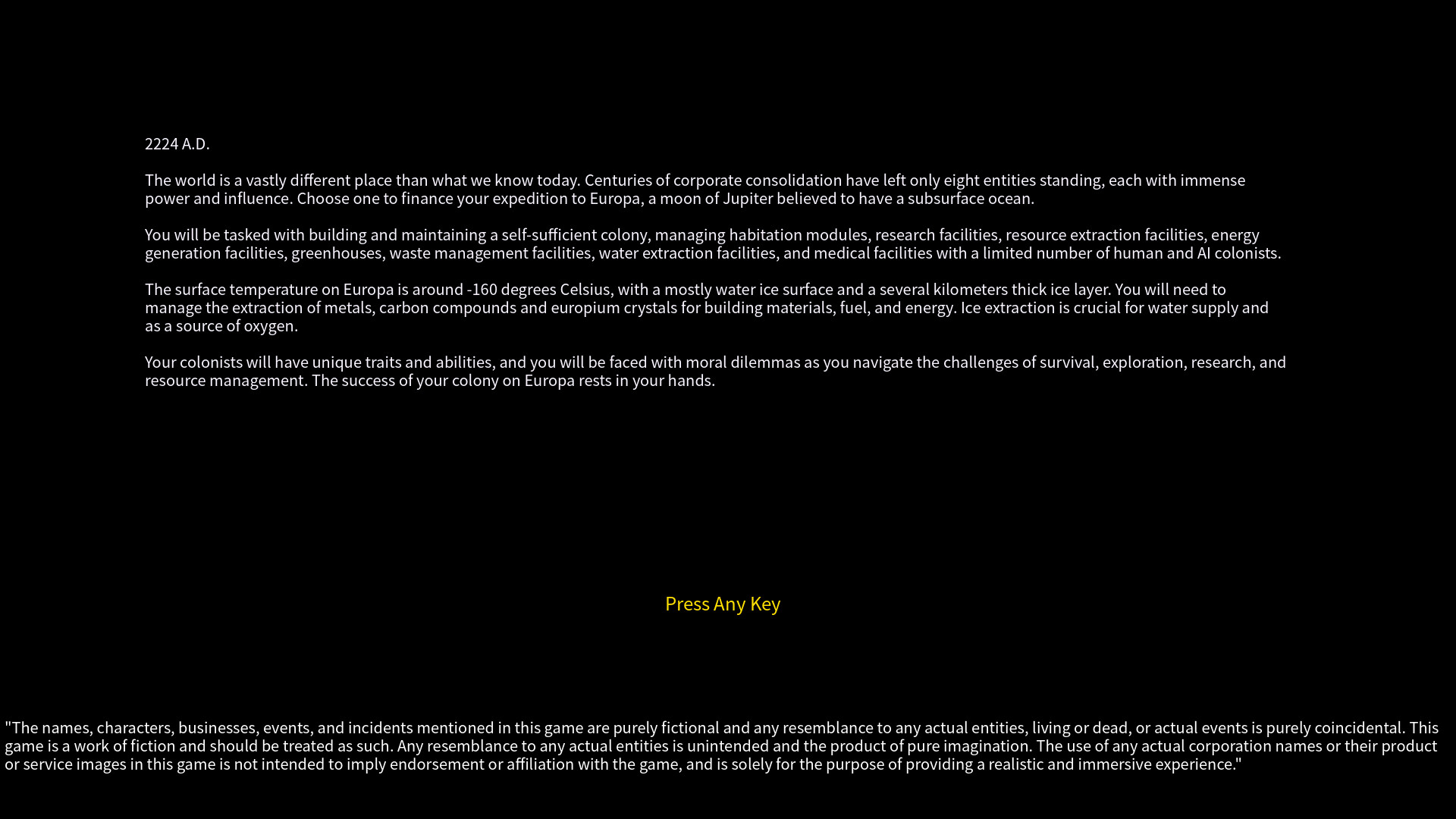 2224 A.D.

The world is a vastly different place than what we know today. Centuries of corporate consolidation have left only eight entities standing, each with immense power and influence. Choose one to finance your expedition to Europa, a moon of Jupiter believed to have a subsurface ocean.

You will be tasked with building and maintaining a self-sufficient colony, managing habitation modules, research facilities, resource extraction facilities, energy generation facilities, greenhouses, waste management facilities, water extraction facilities, and medical facilities with a limited number of human and AI colonists.

The surface temperature on Europa is around -160 degrees Celsius, with a mostly water ice surface and a several kilometers thick ice layer. You will need to manage the extraction of metals, carbon compounds and europium crystals for building materials, fuel, and energy. Ice extraction is crucial for water supply and as a source of oxygen.

Your colonists will have unique traits and abilities, and you will be faced with moral dilemmas as you navigate the challenges of survival, exploration, research, and resource management. The success of your colony on Europa rests in your hands.

Press Any Key

"The names, characters, businesses, events, and incidents mentioned in this game are purely fictional and any resemblance to any actual entities, living or dead, or actual events is purely coincidental. This game is a work of fiction and should be treated as such. Any resemblance to any actual entities is unintended and the product of pure imagination. The use of any actual corporation names or their product or service images in this game is not intended to imply endorsement or affiliation with the game, and is solely for the purpose of providing a realistic and immersive experience."